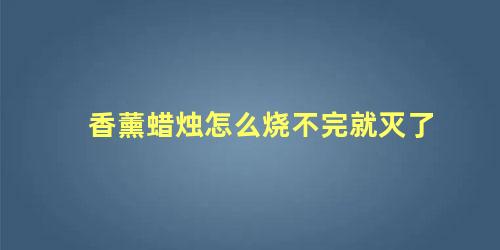 香薰蜡烛怎么烧不完就灭了